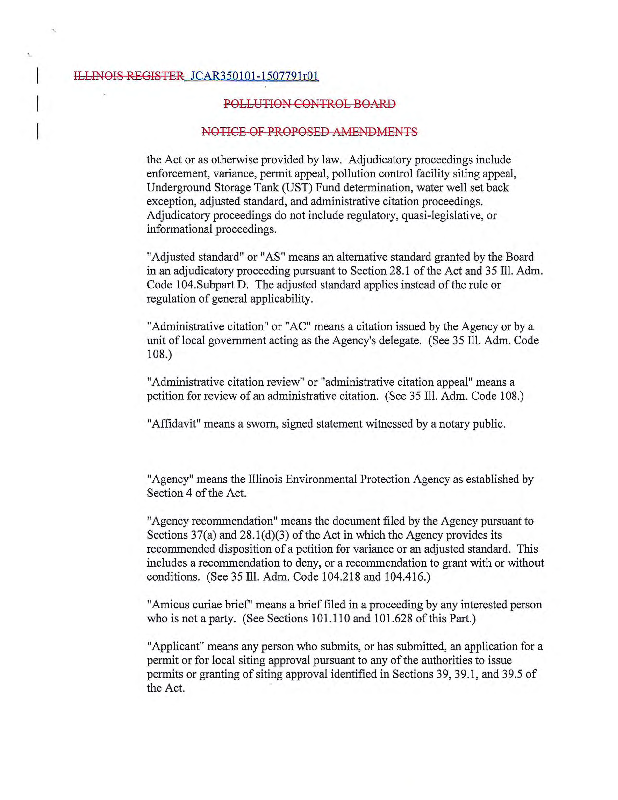 ILLINOIS REGISTER JCAR350101-1507791r01

POLLUTION CONTROL BOARD

NOTICE OF PROPOSED AMENDMENTS

the Act or as otherwise provided by law. Adjudicatory proceedings include enforcement, variance, permit appeal, pollution control facility siting appeal, Underground Storage Tank (UST) Fund determination, water well set back exception, adjusted standard, and administrative citation proceedings. Adjudicatory proceedings do not include regulatory, quasi-legislative, or informational proceedings.

"Adjusted standard" or "AS" means an alternative standard granted by the Board in an adjudicatory proceeding pursuant to Section 28.1 of the Act and 35 Ill. Adm. Code 104.Subpart D. The adjusted standard applies instead of the rule or regulation of general applicability.

"Administrative citation" or "AC" means a citation issued by the Agency or by a unit of local government acting as the Agency's delegate. (See 35 Ill. Adm. Code 108.)

"Administrative citation review" or "administrative citation appeal" means a petition for review of an administrative citation. (See 35 Ill. Adm. Code 108.)

"Affidavit" means a sworn, signed statement witnessed by a notary public.

"Agency" means the Illinois Environmental Protection Agency as established by Section 4 of the Act.

"Agency recommendation" means the document filed by the Agency pursuant to Sections 37(a) and 28.1(d)(3) of the Act in which the Agency provides its recommended disposition of a petition for variance or an adjusted standard. This includes a recommendation to deny, or a recommendation to grant with or without conditions. (See 35 Ill. Adm. Code 104.218 and 104.416.)

"Amicus curiae brief" means a brief filed in a proceeding by any interested person who is not a party. (See Sections 101.110 and 101.628 of this Part.)

"Applicant" means any person who submits, or has submitted, an application for a permit or for local siting approval pursuant to any of the authorities to issue permits or granting of siting approval identified in Sections 39, 39.1, and 39.5 of the Act.